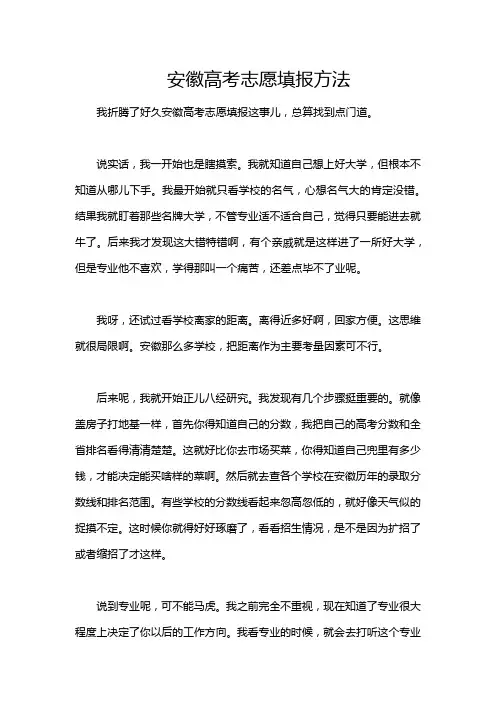 安徽高考志愿填报方法

我折腾了好久安徽高考志愿填报这事儿，总算找到点门道。

说实话，我一开始也是瞎摸索。我就知道自己想上好大学，但根本不知道从哪儿下手。我最开始就只看学校的名气，心想名气大的肯定没错。结果我就盯着那些名牌大学，不管专业适不适合自己，觉得只要能进去就牛了。后来我才发现这大错特错啊，有个亲戚就是这样进了一所好大学，但是专业他不喜欢，学得那叫一个痛苦，还差点毕不了业呢。

我呀，还试过看学校离家的距离。离得近多好啊，回家方便。这思维就很局限啊。安徽那么多学校，把距离作为主要考量因素可不行。

后来呢，我就开始正儿八经研究。我发现有几个步骤挺重要的。就像盖房子打地基一样，首先你得知道自己的分数，我把自己的高考分数和全省排名看得清清楚楚。这就好比你去市场买菜，你得知道自己兜里有多少钱，才能决定能买啥样的菜啊。然后就去查各个学校在安徽历年的录取分数线和排名范围。有些学校的分数线看起来忽高忽低的，就好像天气似的捉摸不定。这时候你就得好好琢磨了，看看招生情况，是不是因为扩招了或者缩招了才这样。

说到专业呢，可不能马虎。我之前完全不重视，现在知道了专业很大程度上决定了你以后的工作方向。我看专业的时候，就会去打听这个专业